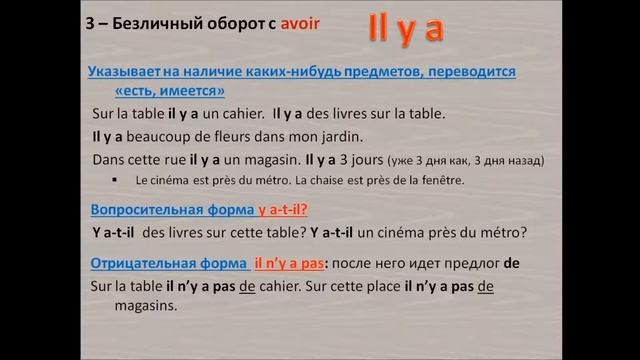 3 – Безличный оборот с avoir

Il y a

Указывает на наличие каких-нибудь предметов, переводится «есть, имеется»

Sur la table il y a un cahier. Il y a des livres sur la table.

Il y a beaucoup de fleurs dans mon jardin.

Dans cette rue il y a un magasin. Il y a 3 jours (уже 3 дня как, 3 дня назад)

▪ Le cinéma est près du métro. La chaise est près de la fenêtre.

Вопросительная форма y a-t-il?

Y a-t-il des livres sur cette table? Y a-t-il un cinéma près du métro?

Отрицательная форма il n'y a pas: после него идет предлог de

Sur la table il n'y a pas de cahier. Sur cette place il n'y a pas de magasins.